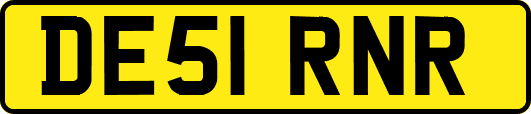 DE51 RNR